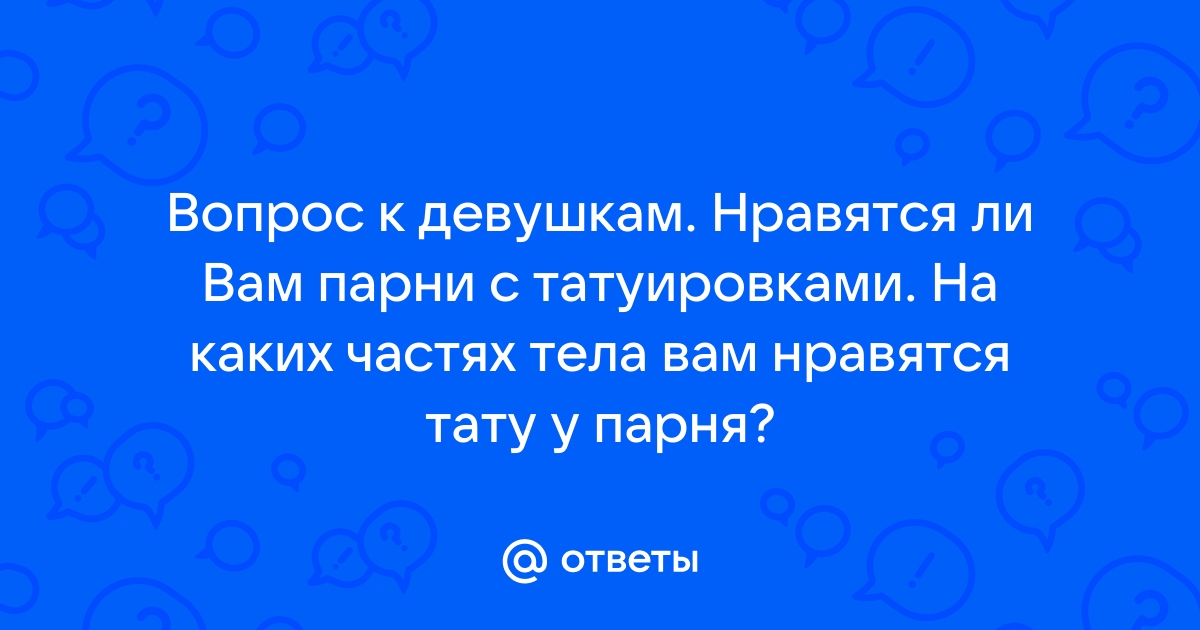 Вопрос к девушкам. Нравятся ли Вам парни с татуировками. На каких частях тела вам нравятся тату у парня?

@ ответы